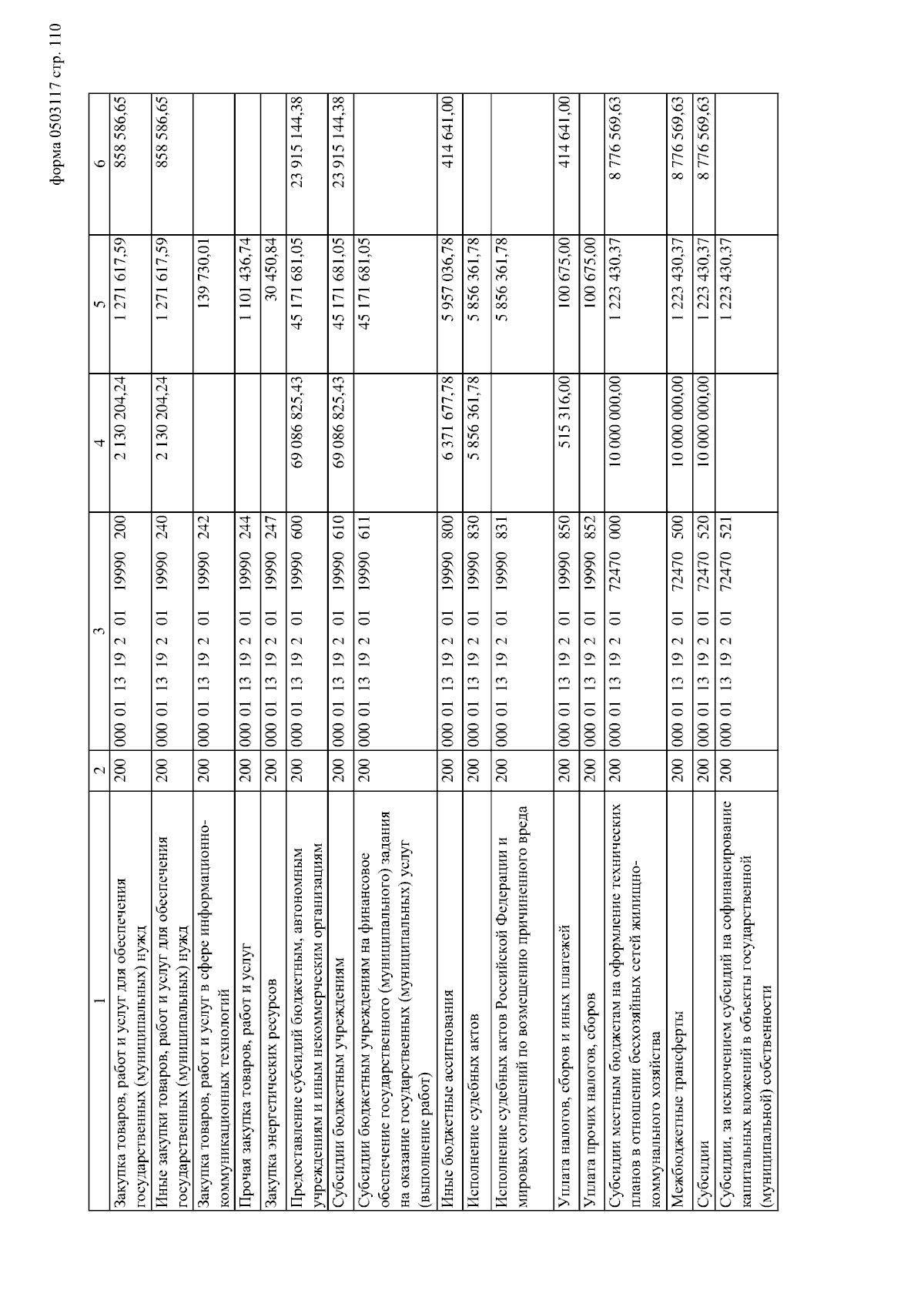 форма 0503117 стр. 110

| 1 | 2 | 3 | 4 | 5 | 6 |
|---|---|---|---|---|---|
| Закупка товаров, работ и услуг для обеспечения государственных (муниципальных) нужд | 200 | 000 01 13 19 2 01 19990 200 | 2 130 204,24 | 1 271 617,59 | 858 586,65 |
| Иные закупки товаров, работ и услуг для обеспечения государственных (муниципальных) нужд | 200 | 000 01 13 19 2 01 19990 240 | 2 130 204,24 | 1 271 617,59 | 858 586,65 |
| Закупка товаров, работ и услуг в сфере информационно-коммуникационных технологий | 200 | 000 01 13 19 2 01 19990 242 | | 139 730,01 | |
| Прочая закупка товаров, работ и услуг | 200 | 000 01 13 19 2 01 19990 244 | | 1 101 436,74 | |
| Закупка энергетических ресурсов | 200 | 000 01 13 19 2 01 19990 247 | | 30 450,84 | |
| Предоставление субсидий бюджетным, автономным учреждениям и иным некоммерческим организациям | 200 | 000 01 13 19 2 01 19990 600 | 69 086 825,43 | 45 171 681,05 | 23 915 144,38 |
| Субсидии бюджетным учреждениям | 200 | 000 01 13 19 2 01 19990 610 | 69 086 825,43 | 45 171 681,05 | 23 915 144,38 |
| Субсидии бюджетным учреждениям на финансовое обеспечение государственного (муниципального) задания на оказание государственных (муниципальных) услуг (выполнение работ) | 200 | 000 01 13 19 2 01 19990 611 | | 45 171 681,05 | |
| Иные бюджетные ассигнования | 200 | 000 01 13 19 2 01 19990 800 | 6 371 677,78 | 5 957 036,78 | 414 641,00 |
| Исполнение судебных актов | 200 | 000 01 13 19 2 01 19990 830 | 5 856 361,78 | 5 856 361,78 | |
| Исполнение судебных актов Российской Федерации и мировых соглашений по возмещению причиненного вреда | 200 | 000 01 13 19 2 01 19990 831 | | 5 856 361,78 | |
| Уплата налогов, сборов и иных платежей | 200 | 000 01 13 19 2 01 19990 850 | 515 316,00 | 100 675,00 | 414 641,00 |
| Уплата прочих налогов, сборов | 200 | 000 01 13 19 2 01 19990 852 | | 100 675,00 | |
| Субсидии местным бюджетам на оформление технических планов в отношении бесхозяйных сетей жилищно-коммунального хозяйства | 200 | 000 01 13 19 2 01 72470 000 | 10 000 000,00 | 1 223 430,37 | 8 776 569,63 |
| Межбюджетные трансферты | 200 | 000 01 13 19 2 01 72470 500 | 10 000 000,00 | 1 223 430,37 | 8 776 569,63 |
| Субсидии | 200 | 000 01 13 19 2 01 72470 520 | 10 000 000,00 | 1 223 430,37 | 8 776 569,63 |
| Субсидии, за исключением субсидий на софинансирование капитальных вложений в объекты государственной (муниципальной) собственности | 200 | 000 01 13 19 2 01 72470 521 | | 1 223 430,37 | |